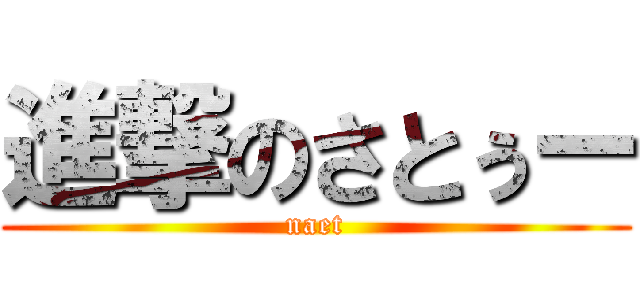 進撃のさとぅー
naet